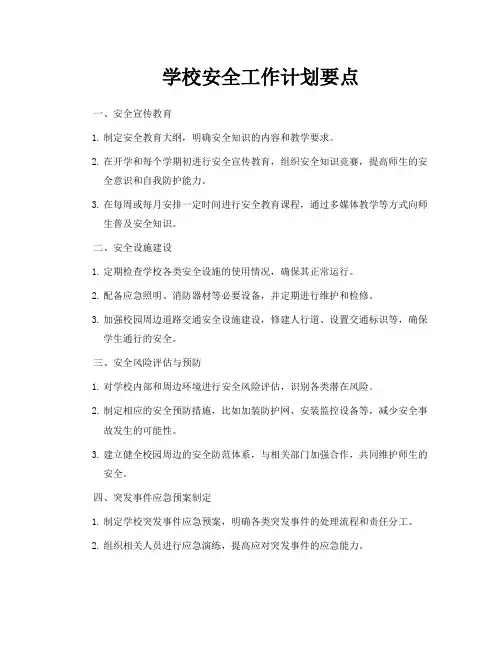 学校安全工作计划要点

一、安全宣传教育

1. 制定安全教育大纲，明确安全知识的内容和教学要求。

2. 在开学和每个学期初进行安全宣传教育，组织安全知识竞赛，提高师生的安全意识和自我防护能力。

3. 在每周或每月安排一定时间进行安全教育课程，通过多媒体教学等方式向师生普及安全知识。

二、安全设施建设

1. 定期检查学校各类安全设施的使用情况，确保其正常运行。

2. 配备应急照明、消防器材等必要设备，并定期进行维护和检修。

3. 加强校园周边道路交通安全设施建设，修建人行道、设置交通标识等，确保学生通行的安全。

三、安全风险评估与预防

1. 对学校内部和周边环境进行安全风险评估，识别各类潜在风险。

2. 制定相应的安全预防措施，比如加装防护网、安装监控设备等，减少安全事故发生的可能性。

3. 建立健全校园周边的安全防范体系，与相关部门加强合作，共同维护师生的安全。

四、突发事件应急预案制定

1. 制定学校突发事件应急预案，明确各类突发事件的处理流程和责任分工。

2. 组织相关人员进行应急演练，提高应对突发事件的应急能力。